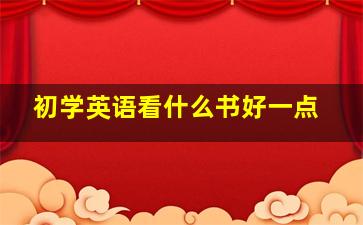 初学英语看什么书好一点